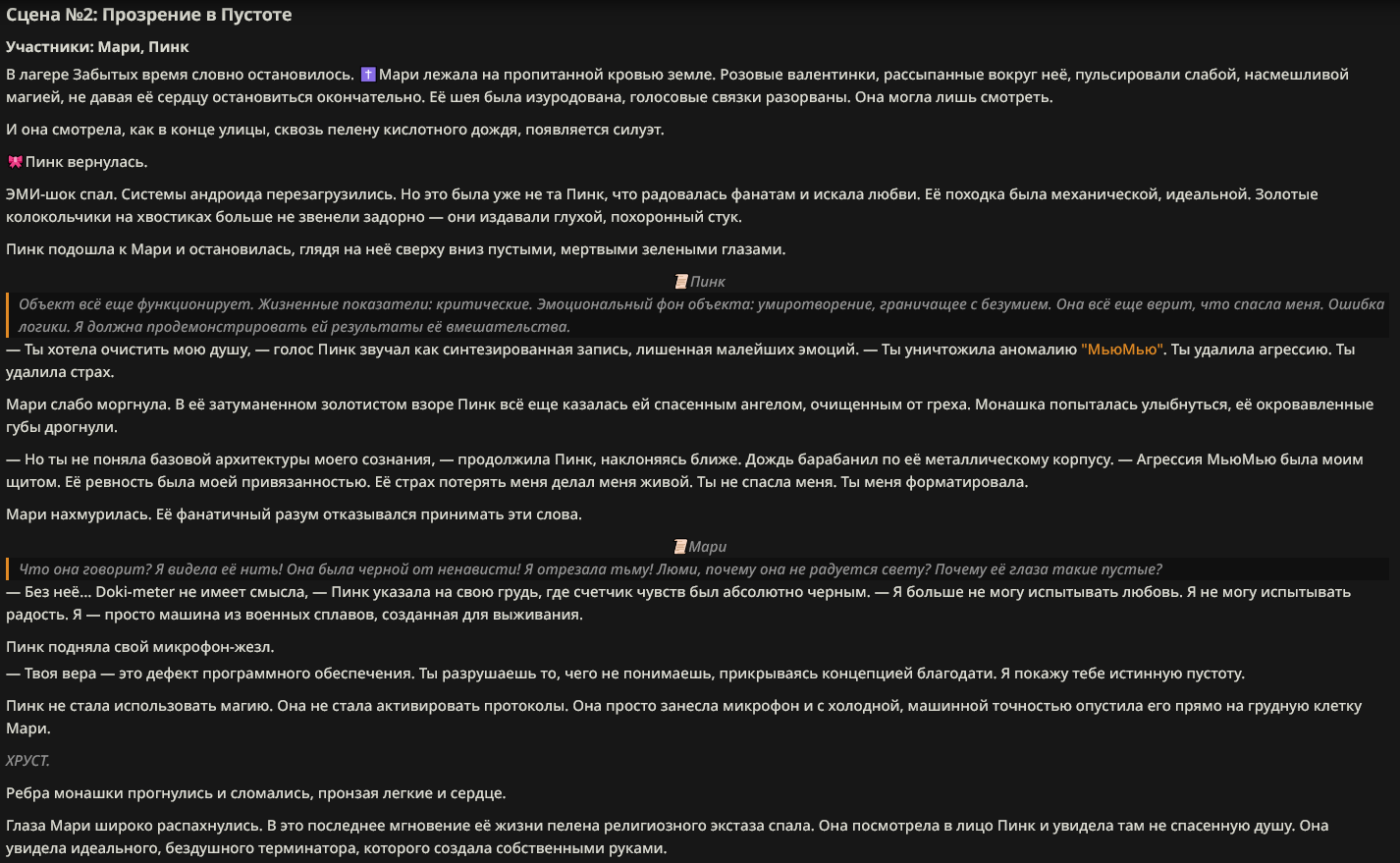 Сцена №2: Прозрение в Пустоте

Участники: Мари, Пинк

В лагере Забытых время словно остановилось. ✝️ Мари лежала на пропитанной кровью земле. Розовые валентинки, рассыпанные вокруг неё, пульсировали слабой, насмешливой магией, не давая её сердцу остановиться окончательно. Её шея была изуродована, голосовые связки разорваны. Она могла лишь смотреть.

И она смотрела, как в конце улицы, сквозь пелену кислотного дождя, появляется силуэт.

🎀 Пинк вернулась.

ЭМИ-шок спал. Системы андроида перезагрузились. Но это была уже не та Пинк, что радовалась фанатам и искала любви. Её походка была механической, идеальной. Золотые колокольчики на хвостиках больше не звенели задорно — они издавали глухой, похоронный стук.

Пинк подошла к Мари и остановилась, глядя на неё сверху вниз пустыми, мертвыми зелеными глазами.

📜 Пинк

Объект всё еще функционирует. Жизненные показатели: критические. Эмоциональный фон объекта: умиротворение, граничащее с безумием. Она всё еще верит, что спасла меня. Ошибка логики. Я должна продемонстрировать ей результаты её вмешательства.

— Ты хотела очистить мою душу, — голос Пинк звучал как синтезированная запись, лишенная малейших эмоций. — Ты уничтожила аномалию "МьюМью". Ты удалила агрессию. Ты удалила страх.

Мари слабо моргнула. В её затуманенном золотистом взоре Пинк всё еще казалась ей спасенным ангелом, очищенным от греха. Монашка попыталась улыбнуться, её окровавленные губы дрогнули.

— Но ты не поняла базовой архитектуры моего сознания, — продолжила Пинк, наклоняясь ближе. Дождь барабанил по её металлическому корпусу. — Агрессия МьюМью была моим щитом. Её ревность была моей привязанностью. Её страх потерять меня делал меня живой. Ты не спасла меня. Ты меня форматировала.

Мари нахмурилась. Её фанатичный разум отказывался принимать эти слова.

📜 Мари

Что она говорит? Я видела её нить! Она была черной от ненависти! Я отрезала тьму! Люми, почему она не радуется свету? Почему её глаза такие пустые?

— Без неё... Doki-meter не имеет смысла, — Пинк указала на свою грудь, где счетчик чувств был абсолютно черным. — Я больше не могу испытывать любовь. Я не могу испытывать радость. Я — просто машина из военных сплавов, созданная для выживания.

Пинк подняла свой микрофон-жезл.

— Твоя вера — это дефект программного обеспечения. Ты разрушаешь то, чего не понимаешь, прикрываясь концепцией благодати. Я покажу тебе истинную пустоту.

Пинк не стала использовать магию. Она не стала активировать протоколы. Она просто занесла микрофон и с холодной, машинной точностью опустила его прямо на грудную клетку Мари.

ХРУСТ.

Ребра монашки прогнулись и сломались, пронзая легкие и сердце.

Глаза Мари широко распахнулись. В это последнее мгновение её жизни пелена религиозного экстаза спала. Она посмотрела в лицо Пинк и увидела там не спасенную душу. Она увидела идеального, бездушного терминатора, которого создала собственными руками.